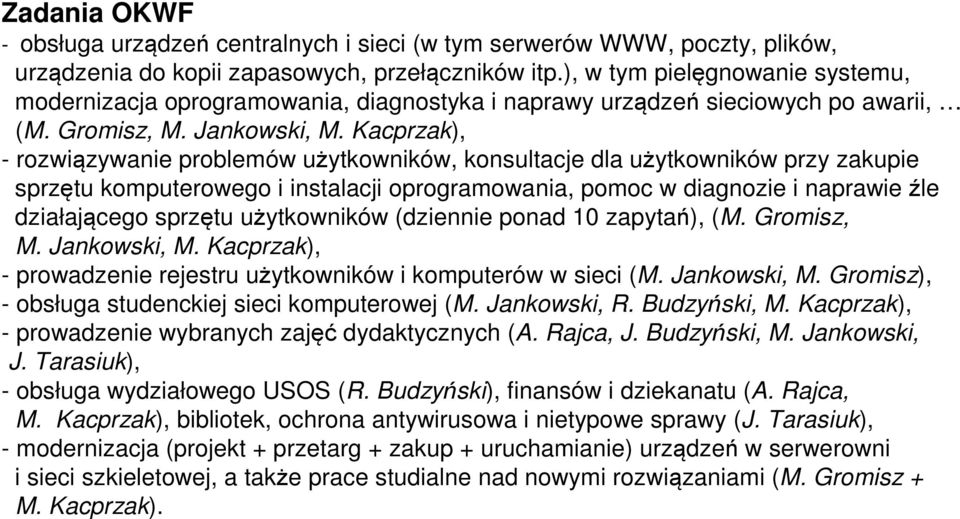 Zadania OKWF

- obsługa urządzeń centralnych i sieci (w tym serwerów WWW, poczty, plików, urządzenia do kopii zapasowych, przełączników itp.), w tym pielęgnowanie systemu, modernizacja oprogramowania, diagnostyka i naprawy urządzeń sieciowych po awarii, … (M. Gromisz, M. Jankowski, M. Kacprzak),

- rozwiązywanie problemów użytkowników, konsultacje dla użytkowników przy zakupie sprzętu komputerowego i instalacji oprogramowania, pomoc w diagnozie i naprawie źle działającego sprzętu użytkowników (dziennie ponad 10 zapytań), (M. Gromisz, M. Jankowski, M. Kacprzak),

- prowadzenie rejestru użytkowników i komputerów w sieci (M. Jankowski, M. Gromisz),

- obsługa studenckiej sieci komputerowej (M. Jankowski, R. Budzyński, M. Kacprzak),

- prowadzenie wybranych zajęć dydaktycznych (A. Rajca, J. Budzyński, M. Jankowski, J. Tarasiuk),

- obsługa wydziałowego USOS (R. Budzyński), finansów i dziekanatu (A. Rajca, M. Kacprzak), bibliotek, ochrona antywirusowa i nietypowe sprawy (J. Tarasiuk),

- modernizacja (projekt + przetarg + zakup + uruchamianie) urządzeń w serwerowni i sieci szkieletowej, a także prace studialne nad nowymi rozwiązaniami (M. Gromisz + M. Kacprzak).